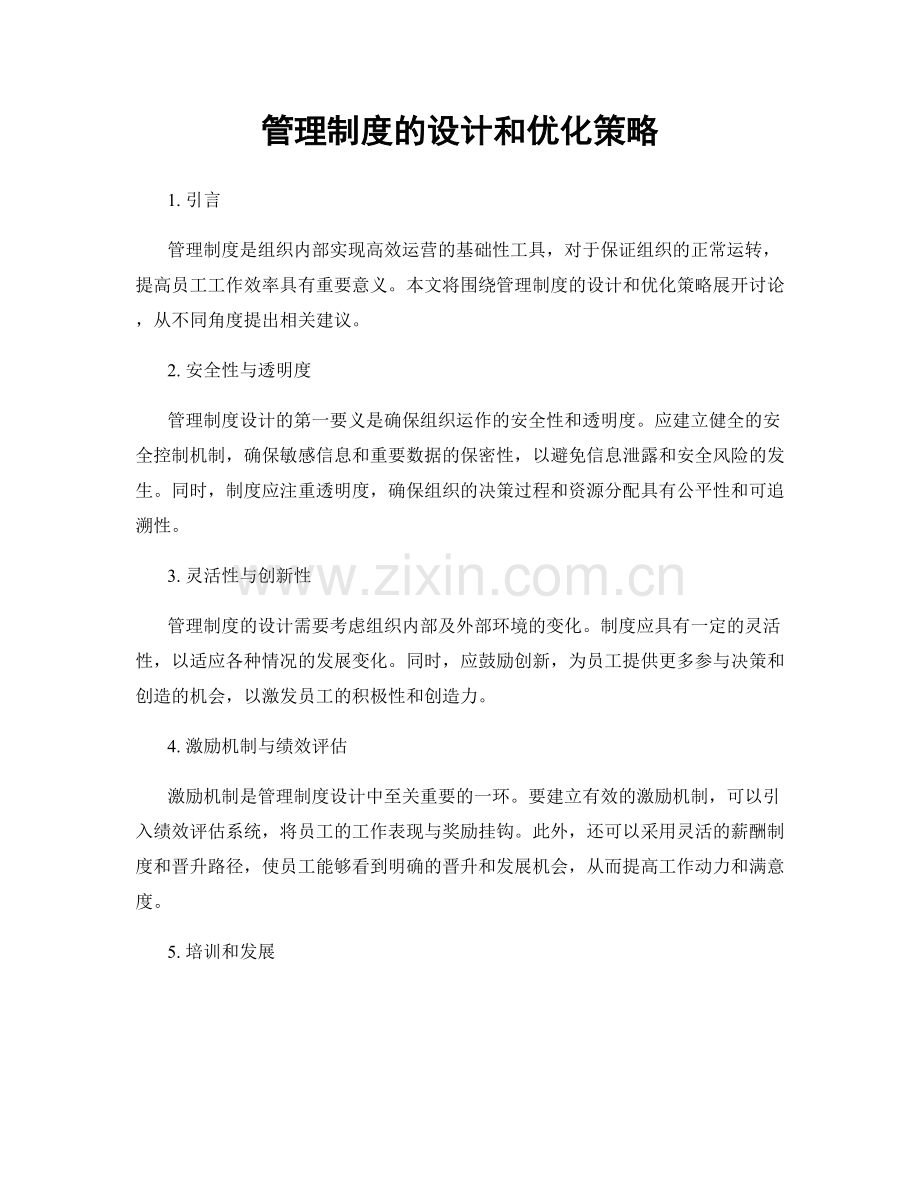 管理制度的设计和优化策略

1.引言

管理制度是组织内部实现高效运营的基础性工具，对于保证组织的正常运转，提高员工工作效率具有重要意义。本文将围绕管理制度的设计和优化策略展开讨论，从不同角度提出相关建议。

2.安全性与透明度

管理制度设计的第一要义是确保组织运作的安全性和透明度。应建立健全的安全控制机制，确保敏感信息和重要数据的保密性，以避免信息泄露和安全风险的发生。同时，制度应注重透明度，确保组织的决策过程和资源分配具有公平性和可追溯性。

3.灵活性与创新性

管理制度的设计需要考虑组织内部及外部环境的变化。制度应具有一定的灵活性，以适应各种情况的发展变化。同时，应鼓励创新，为员工提供更多参与决策和创造的机会，以激发员工的积极性和创造力。

4.激励机制与绩效评估

激励机制是管理制度设计中至关重要的一环。要建立有效的激励机制，可以引入绩效评估系统，将员工的工作表现与奖励挂钩。此外，还可以采用灵活的薪酬制度和晋升路径，使员工能够看到明确的晋升和发展机会，从而提高工作动力和满意度。

5.培训和发展

www.zixin.com.cn